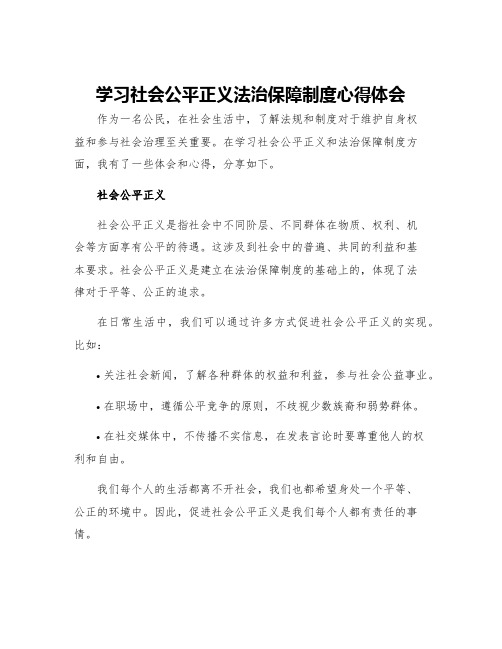 学习社会公平正义法治保障制度心得体会

作为一名公民，在社会生活中，了解法规和制度对于维护自身权益和参与社会治理至关重要。在学习社会公平正义和法治保障制度方面，我有了一些体会和心得，分享如下。

社会公平正义

社会公平正义是指社会中不同阶层、不同群体在物质、权利、机会等方面享有公平的待遇。这涉及到社会中的普遍、共同的利益和基本要求。社会公平正义是建立在法治保障制度的基础上的，体现了法律对于平等、公正的追求。

在日常生活中，我们可以通过许多方式促进社会公平正义的实现。比如：

• 关注社会新闻，了解各种群体的权益和利益，参与社会公益事业。

• 在职场中，遵循公平竞争的原则，不歧视少数族裔和弱势群体。

• 在社交媒体中，不传播不实信息，在发表言论时要尊重他人的权利和自由。

我们每个人的生活都离不开社会，我们也都希望身处一个平等、公正的环境中。因此，促进社会公平正义是我们每个人都有责任的事情。